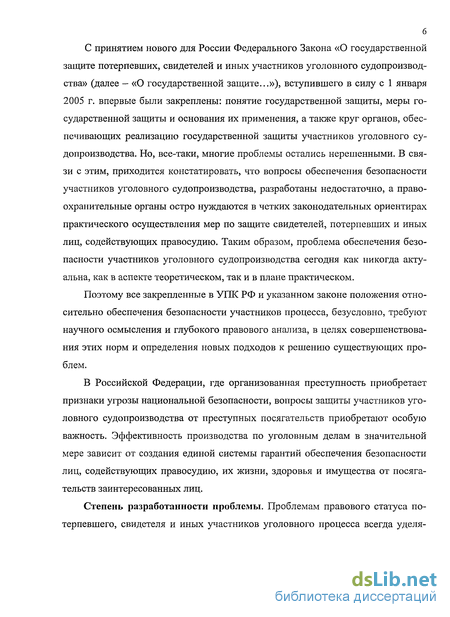 6

С принятием нового для России Федерального Закона «О государственной защите потерпевших, свидетелей и иных участников уголовного судопроизводства» (далее – «О государственной защите…»), вступившего в силу с 1 января 2005 г. впервые были закреплены: понятие государственной защиты, меры государственной защиты и основания их применения, а также круг органов, обеспечивающих реализацию государственной защиты участников уголовного судопроизводства. Но, все-таки, многие проблемы остались нерешенными. В связи с этим, приходится констатировать, что вопросы обеспечения безопасности участников уголовного судопроизводства, разработаны недостаточно, а правоохранительные органы остро нуждаются в четких законодательных ориентирах практического осуществления мер по защите свидетелей, потерпевших и иных лиц, содействующих правосудию. Таким образом, проблема обеспечения безопасности участников уголовного судопроизводства сегодня как никогда актуальна, как в аспекте теоретическом, так и в плане практическом.

Поэтому все закрепленные в УПК РФ и указанном законе положения относительно обеспечения безопасности участников процесса, безусловно, требуют научного осмысления и глубокого правового анализа, в целях совершенствования этих норм и определения новых подходов к решению существующих проблем.

В Российской Федерации, где организованная преступность приобретает признаки угрозы национальной безопасности, вопросы защиты участников уголовного судопроизводства от преступных посягательств приобретают особую важность. Эффективность производства по уголовным делам в значительной мере зависит от создания единой системы гарантий обеспечения безопасности лиц, содействующих правосудию, их жизни, здоровья и имущества от посягательств заинтересованных лиц.

Степень разработанности проблемы. Проблемам правового статуса потерпевшего, свидетеля и иных участников уголовного процесса всегда уделя-

dsLib.net
библиотека диссертаций